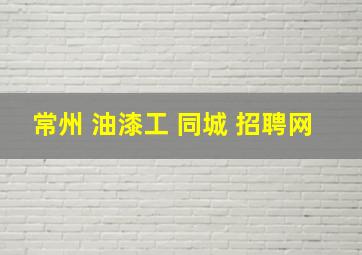 常州 油漆工 同城 招聘网